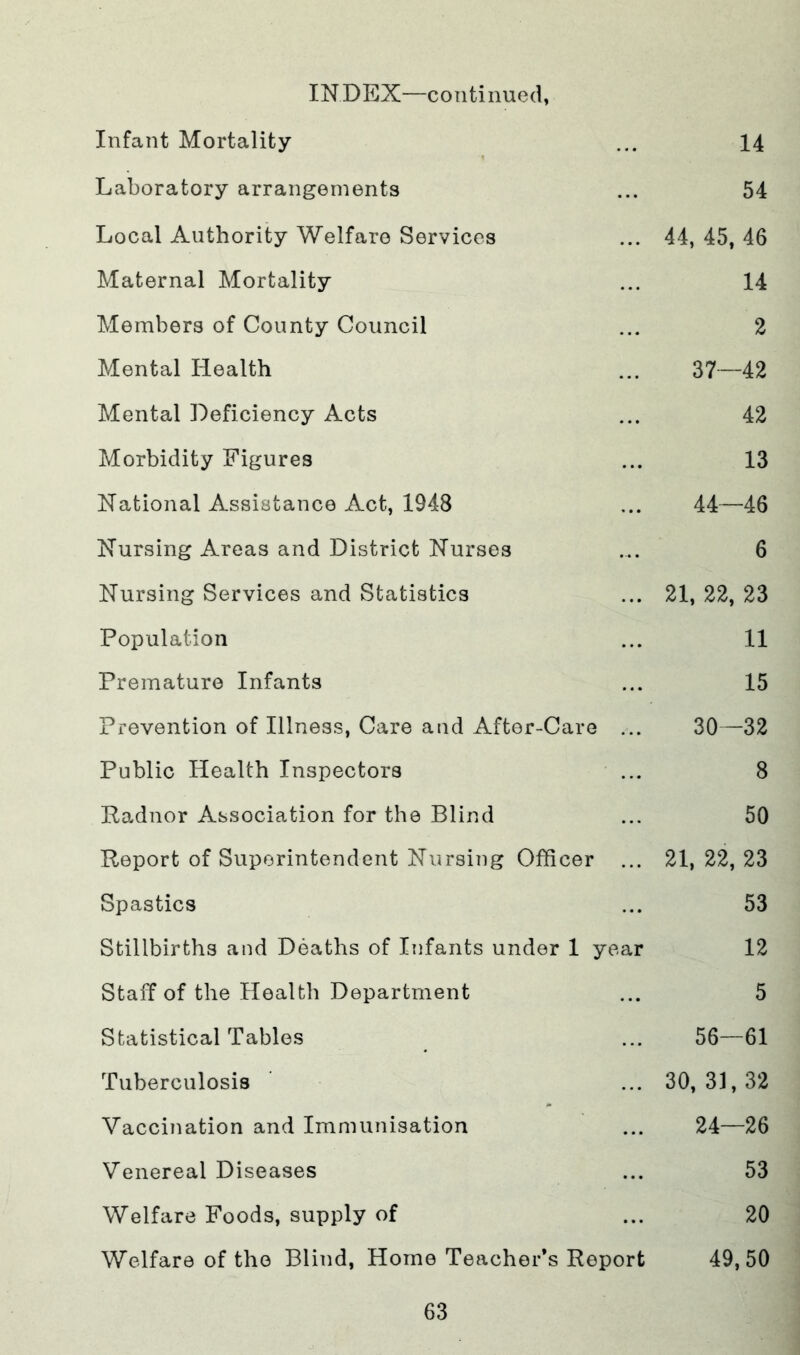 INDEX—continued,

Infant Mortality ... 14
Laboratory arrangements ... 54
Local Authority Welfare Services ... 44, 45, 46
Maternal Mortality ... 14
Members of County Council ... 2
Mental Health ... 37—42
Mental Deficiency Acts ... 42
Morbidity Figures ... 13
National Assistance Act, 1948 ... 44—46
Nursing Areas and District Nurses ... 6
Nursing Services and Statistics ... 21, 22, 23
Population ... 11
Premature Infants ... 15
Prevention of Illness, Care and After-Care ... 30—32
Public Health Inspectors ... 8
Radnor Association for the Blind ... 50
Report of Superintendent Nursing Officer ... 21, 22, 23
Spastics ... 53
Stillbirths and Deaths of Infants under 1 year 12
Staff of the Health Department ... 5
Statistical Tables ... 56—61
Tuberculosis ... 30, 31, 32
Vaccination and Immunisation ... 24—26
Venereal Diseases ... 53
Welfare Foods, supply of ... 20
Welfare of the Blind, Home Teacher's Report 49, 50

63